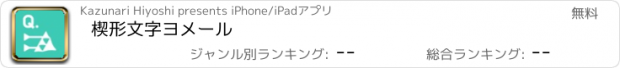 Q.

Kazunari Hiyoshi presents iPhone/iPadアプリ

無料

楔形文字ヨメール

ジャンル別ランキング: --

総合ランキング: --